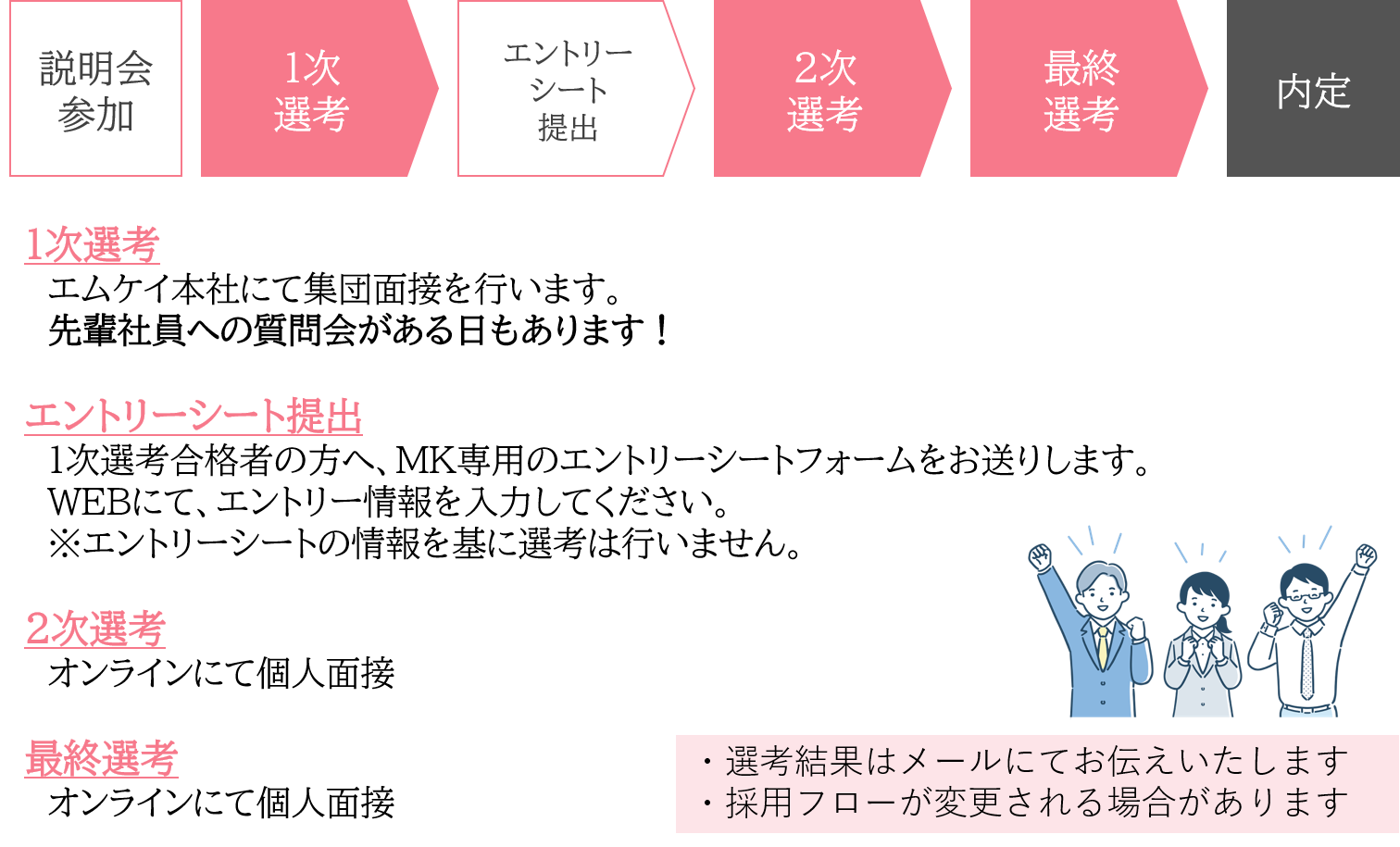 説明会参加

1次選考

エントリーシート提出

2次選考

最終選考

内定

1次選考
エムケイ本社にて集団面接を行います。
先輩社員への質問会がある日もあります！

エントリーシート提出
1次選考合格者の方へ、MK専用のエントリーシートフォームをお送りします。
WEBにて、エントリー情報を入力してください。
※エントリーシートの情報を基に選考は行いません。

2次選考
オンラインにて個人面接

最終選考
オンラインにて個人面接

・選考結果はメールにてお伝えいたします
・採用フローが変更される場合があります